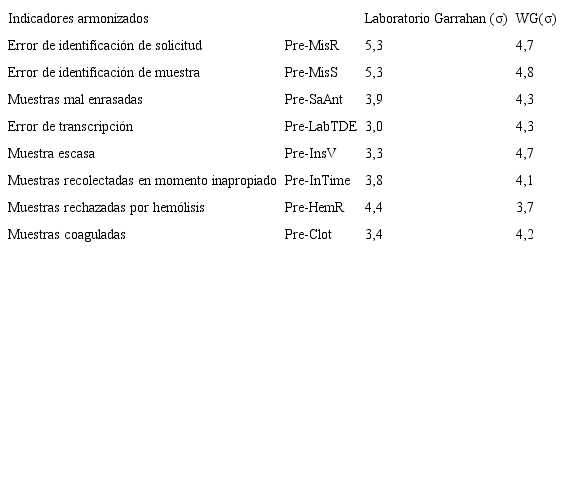 | Indicadores armonizados | | Laboratorio Garrahan (σ) | WG(σ) |
|---|---|---|---|
| Error de identificación de solicitud | Pre-MisR | 5,3 | 4,7 |
| Error de identificación de muestra | Pre-MisS | 5,3 | 4,8 |
| Muestras mal enrasadas | Pre-SaAnt | 3,9 | 4,3 |
| Error de transcripción | Pre-LabTDE | 3,0 | 4,3 |
| Muestra escasa | Pre-InsV | 3,3 | 4,7 |
| Muestras recolectadas en momento inapropiado | Pre-InTime | 3,8 | 4,1 |
| Muestras rechazadas por hemólisis | Pre-HemR | 4,4 | 3,7 |
| Muestras coaguladas | Pre-Clot | 3,4 | 4,2 |